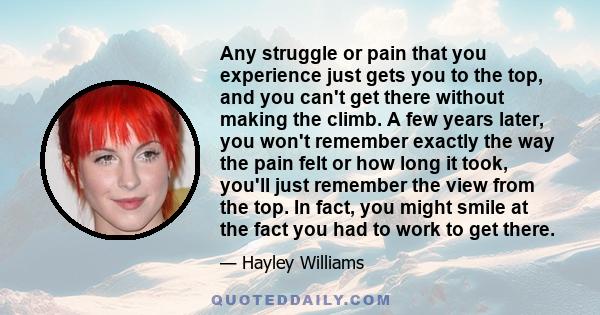 Any struggle or pain that you experience just gets you to the top, and you can't get there without making the climb. A few years later, you won't remember exactly the way the pain felt or how long it took, you'll just remember the view from the top. In fact, you might smile at the fact you had to work to get there.

— Hayley Williams

QUOTEDDAILY.COM